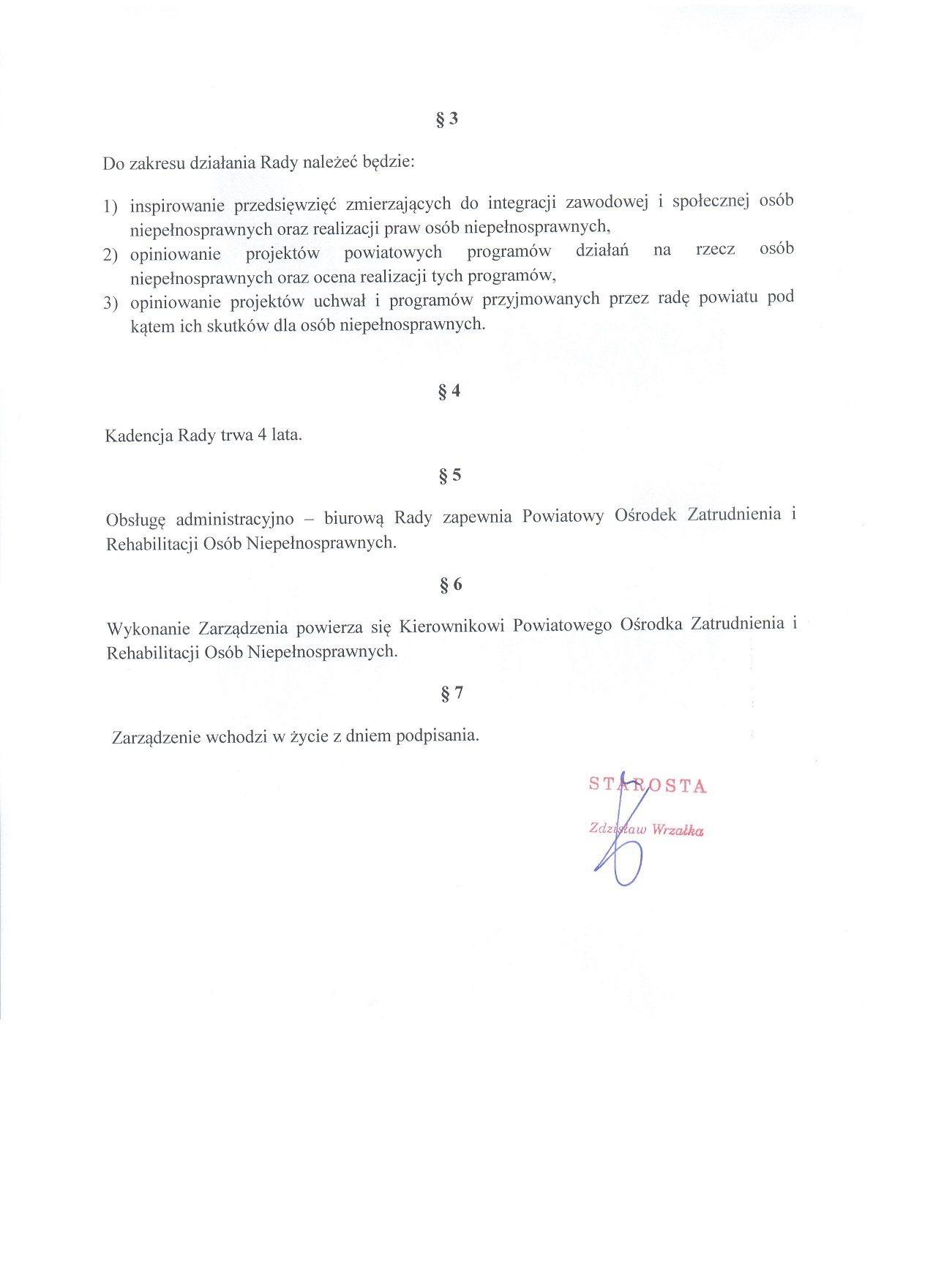 § 3

Do zakresu działania Rady należeć będzie:

1) inspirowanie przedsięwzięć zmierzających do integracji zawodowej i społecznej osób niepełnosprawnych oraz realizacji praw osób niepełnosprawnych,
2) opiniowanie projektów powiatowych programów działań na rzecz osób niepełnosprawnych oraz ocena realizacji tych programów,
3) opiniowanie projektów uchwał i programów przyjmowanych przez radę powiatu pod kątem ich skutków dla osób niepełnosprawnych.

§ 4

Kadencja Rady trwa 4 lata.

§ 5

Obsługę administracyjno – biurową Rady zapewnia Powiatowy Ośrodek Zatrudnienia i Rehabilitacji Osób Niepełnosprawnych.

§ 6

Wykonanie Zarządzenia powierza się Kierownikowi Powiatowego Ośrodka Zatrudnienia i Rehabilitacji Osób Niepełnosprawnych.

§ 7

Zarządzenie wchodzi w życie z dniem podpisania.

STAROSTA
Zdzisław Wrzałka